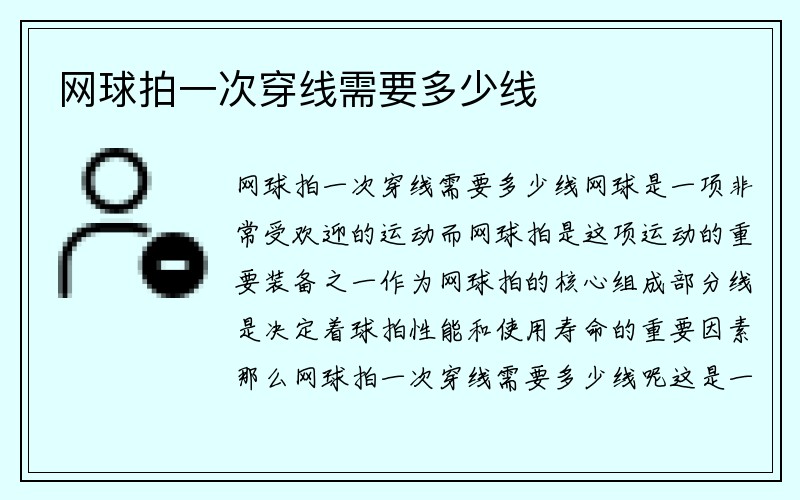 网球拍一次穿线需要多少线

网球拍一次穿线需要多少线网球是一项非常受欢迎的运动而网球拍是这项运动的重要装备之一作为网球拍的核心组成部分线是决定着球拍性能和使用寿命的重要因素那么网球拍一次穿线需要多少线呢这是一